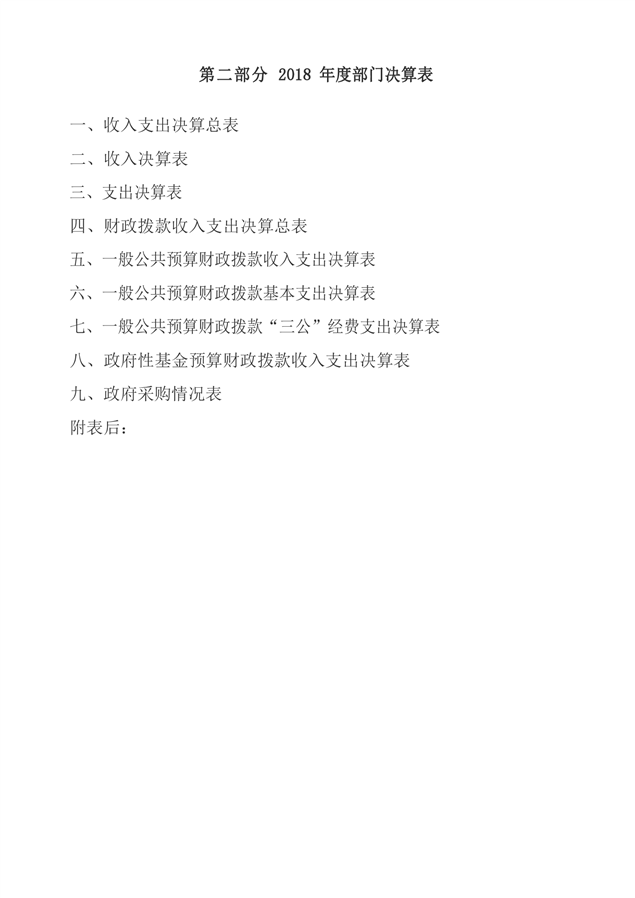 第二部分 2018 年度部门决算表

一、收入支出决算总表
二、收入决算表
三、支出决算表
四、财政拨款收入支出决算总表
五、一般公共预算财政拨款收入支出决算表
六、一般公共预算财政拨款基本支出决算表
七、一般公共预算财政拨款“三公”经费支出决算表
八、政府性基金预算财政拨款收入支出决算表
九、政府采购情况表
附表后：